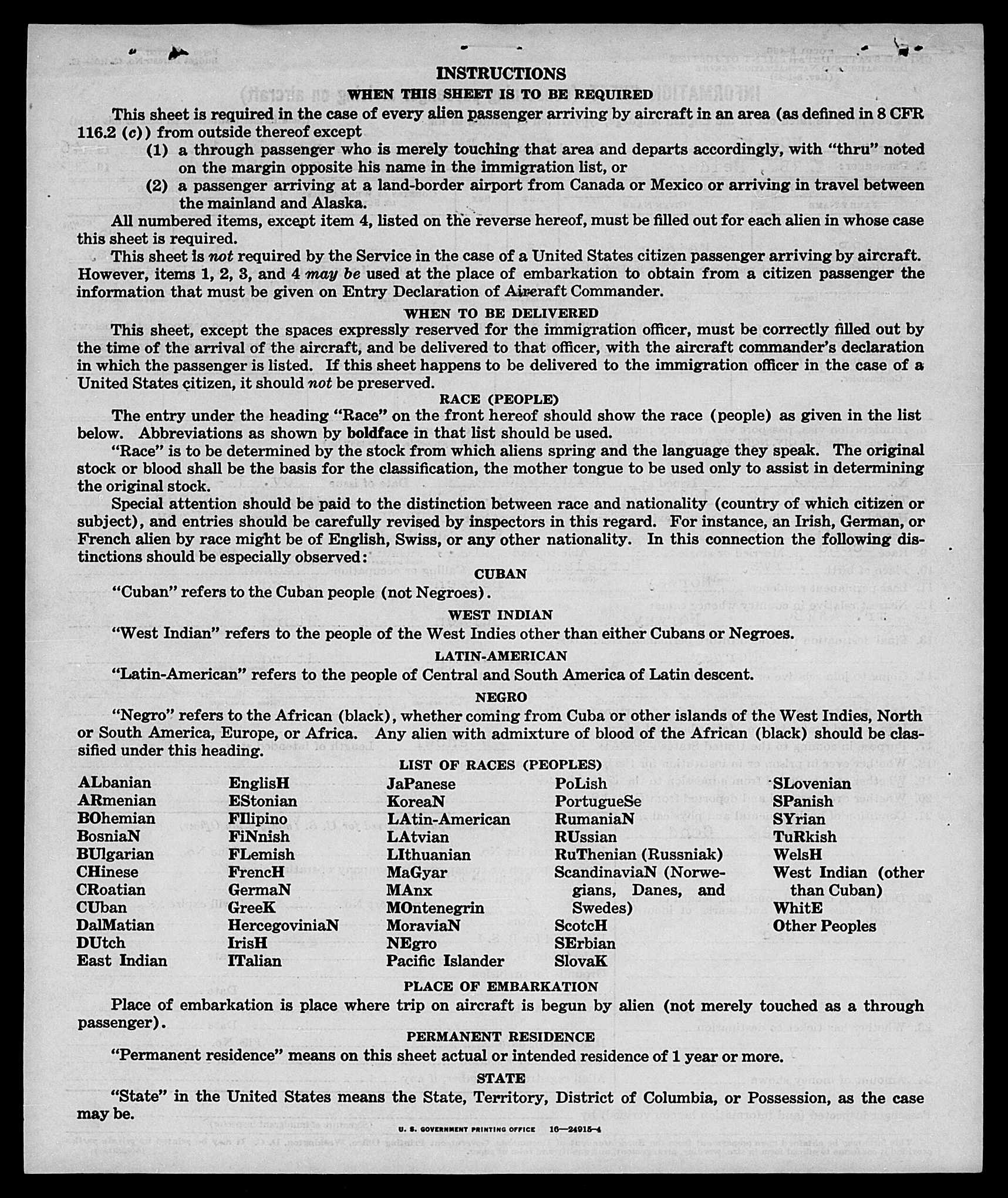 INSTRUCTIONS

WHEN THIS SHEET IS TO BE REQUIRED

This sheet is required in the case of every alien passenger arriving by aircraft in an area (as defined in 8 CFR 116.2 (c)) from outside thereof except

(1) a through passenger who is merely touching that area and departs accordingly, with "thru" noted on the margin opposite his name in the immigration list, or

(2) a passenger arriving at a land-border airport from Canada or Mexico or arriving in travel between the mainland and Alaska.

All numbered items, except item 4, listed on the reverse hereof, must be filled out for each alien in whose case this sheet is required.

This sheet is not required by the Service in the case of a United States citizen passenger arriving by aircraft. However, items 1, 2, 3, and 4 may be used at the place of embarkation to obtain from a citizen passenger the information that must be given on Entry Declaration of Aircraft Commander.

WHEN TO BE DELIVERED

This sheet, except the spaces expressly reserved for the immigration officer, must be correctly filled out by the time of the arrival of the aircraft, and be delivered to that officer, with the aircraft commander's declaration in which the passenger is listed. If this sheet happens to be delivered to the immigration officer in the case of a United States citizen, it should not be preserved.

RACE (PEOPLE)

The entry under the heading "Race" on the front hereof should show the race (people) as given in the list below. Abbreviations as shown by boldface in that list should be used.

"Race" is to be determined by the stock from which aliens spring and the language they speak. The original stock or blood shall be the basis for the classification, the mother tongue to be used only to assist in determining the original stock.

Special attention should be paid to the distinction between race and nationality (country of which citizen or subject), and entries should be carefully revised by inspectors in this regard. For instance, an Irish, German, or French alien by race might be of English, Swiss, or any other nationality. In this connection the following distinctions should be especially observed:

CUBAN

"Cuban" refers to the Cuban people (not Negroes).

WEST INDIAN

"West Indian" refers to the people of the West Indies other than either Cubans or Negroes.

LATIN-AMERICAN

"Latin-American" refers to the people of Central and South America of Latin descent.

NEGRO

"Negro" refers to the African (black), whether coming from Cuba or other islands of the West Indies, North or South America, Europe, or Africa. Any alien with admixture of blood of the African (black) should be classified under this heading.

LIST OF RACES (PEOPLES)

ALbanian
ARmenian
BOhemian
BosniaN
BUlgarian
CHinese
CRoatian
CUban
DalMatian
DUtch
East Indian

EnglisH
EStonian
FIlipino
FiNnish
FLemish
FrencH
GermaN
GreeK
HercegoviniaN
IrisH
ITalian

JaPanese
KoreaN
LAtin-American
LAtvian
LIthuanian
MaGyar
MAnx
MOntenegrin
MoraviaN
NEgro
Pacific Islander

PoLish
PortugueSe
RumaniaN
RUssian
RuThenian (Russniak)
ScandinaviaN (Norwegians, Danes, and Swedes)
ScotcH
SErbian
SlovaK

SLovenian
SPanish
SYrian
TuRkish
WelsH
West Indian (other than Cuban)
WhitE
Other Peoples

PLACE OF EMBARKATION

Place of embarkation is place where trip on aircraft is begun by alien (not merely touched as a through passenger).

PERMANENT RESIDENCE

"Permanent residence" means on this sheet actual or intended residence of 1 year or more.

STATE

"State" in the United States means the State, Territory, District of Columbia, or Possession, as the case may be.

U. S. GOVERNMENT PRINTING OFFICE 16—24915-4